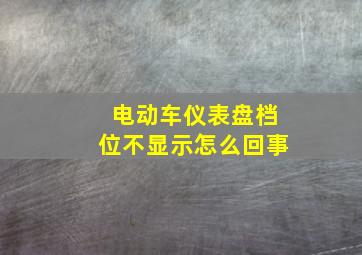 电动车仪表盘档位不显示怎么回事